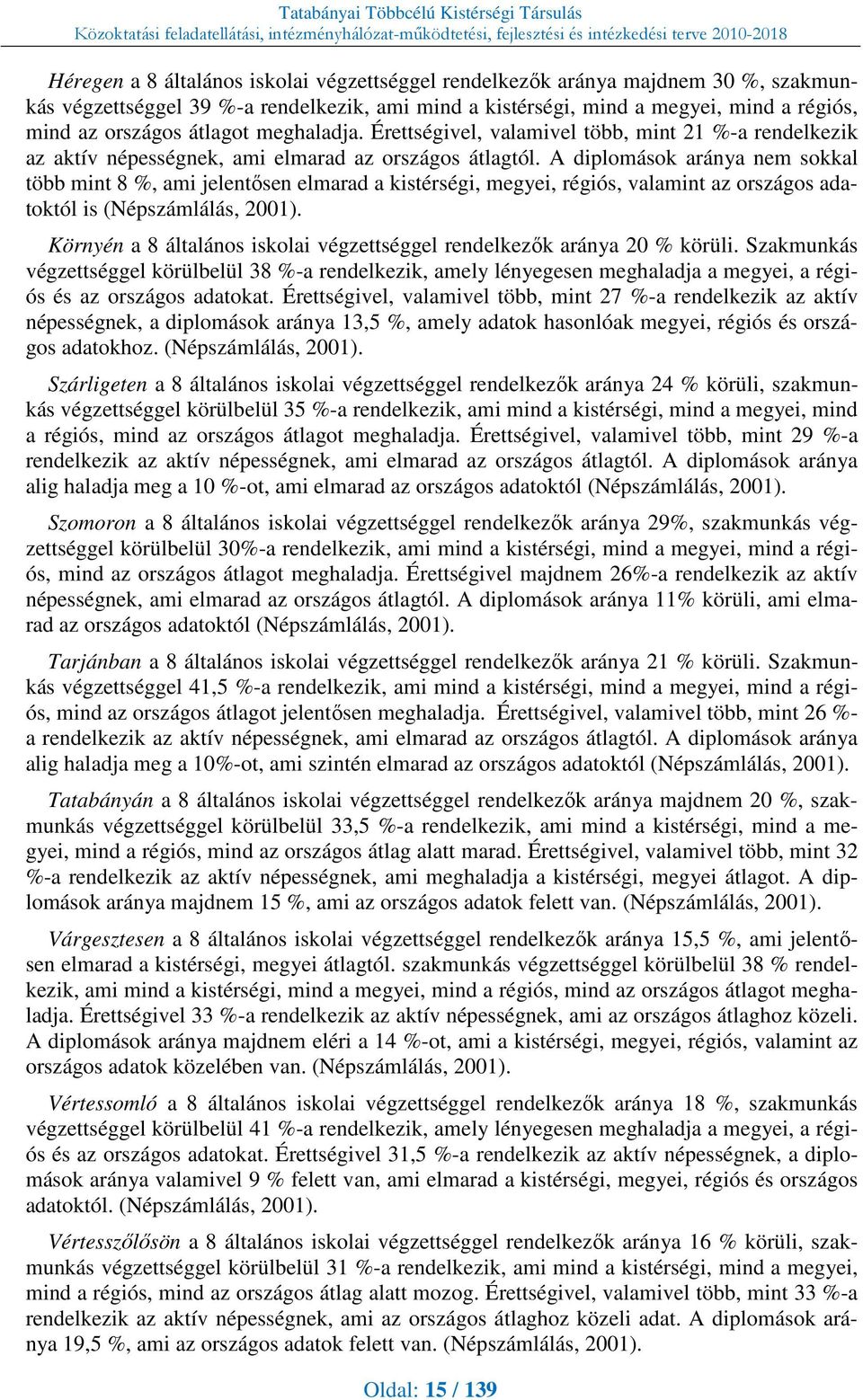 Tatabányai Többcélú Kistérségi Társulás
Közoktatási feladatellátási, intézményhálózat-működtetési, fejlesztési és intézkedési terve 2010-2018

Héregen a 8 általános iskolai végzettséggel rendelkezők aránya majdnem 30 %, szakmunkás végzettséggel 39 %-a rendelkezik, ami mind a kistérségi, mind a megyei, mind a régiós, mind az országos átlagot meghaladja. Érettségivel, valamivel több, mint 21 %-a rendelkezik az aktív népességnek, ami elmarad az országos átlagtól. A diplomások aránya nem sokkal több mint 8 %, ami jelentősen elmarad a kistérségi, megyei, régiós, valamint az országos adatoktól is (Népszámlálás, 2001).

Környén a 8 általános iskolai végzettséggel rendelkezők aránya 20 % körüli. Szakmunkás végzettséggel körülbelül 38 %-a rendelkezik, amely lényegesen meghaladja a megyei, a régiós és az országos adatokat. Érettségivel, valamivel több, mint 27 %-a rendelkezik az aktív népességnek, a diplomások aránya 13,5 %, amely adatok hasonlóak megyei, régiós és országos adatokhoz. (Népszámlálás, 2001).

Szárligeten a 8 általános iskolai végzettséggel rendelkezők aránya 24 % körüli, szakmunkás végzettséggel körülbelül 35 %-a rendelkezik, ami mind a kistérségi, mind a megyei, mind a régiós, mind az országos átlagot meghaladja. Érettségivel, valamivel több, mint 29 %-a rendelkezik az aktív népességnek, ami elmarad az országos átlagtól. A diplomások aránya alig haladja meg a 10 %-ot, ami elmarad az országos adatoktól (Népszámlálás, 2001).

Szomoron a 8 általános iskolai végzettséggel rendelkezők aránya 29%, szakmunkás végzettséggel körülbelül 30%-a rendelkezik, ami mind a kistérségi, mind a megyei, mind a régiós, mind az országos átlagot meghaladja. Érettségivel majdnem 26%-a rendelkezik az aktív népességnek, ami elmarad az országos átlagtól. A diplomások aránya 11% körüli, ami elmarad az országos adatoktól (Népszámlálás, 2001).

Tarjánban a 8 általános iskolai végzettséggel rendelkezők aránya 21 % körüli. Szakmunkás végzettséggel 41,5 %-a rendelkezik, ami mind a kistérségi, mind a megyei, mind a régiós, mind az országos átlagot jelentősen meghaladja. Érettségivel, valamivel több, mint 26 %-a rendelkezik az aktív népességnek, ami elmarad az országos átlagtól. A diplomások aránya alig haladja meg a 10%-ot, ami szintén elmarad az országos adatoktól (Népszámlálás, 2001).

Tatabányán a 8 általános iskolai végzettséggel rendelkezők aránya majdnem 20 %, szakmunkás végzettséggel körülbelül 33,5 %-a rendelkezik, ami mind a kistérségi, mind a megyei, mind a régiós, mind az országos átlag alatt marad. Érettségivel, valamivel több, mint 32 %-a rendelkezik az aktív népességnek, ami meghaladja a kistérségi, megyei átlagot. A diplomások aránya majdnem 15 %, ami az országos adatok felett van. (Népszámlálás, 2001).

Várgesztesen a 8 általános iskolai végzettséggel rendelkezők aránya 15,5 %, ami jelentősen elmarad a kistérségi, megyei átlagtól. szakmunkás végzettséggel körülbelül 38 % rendelkezik, ami mind a kistérségi, mind a megyei, mind a régiós, mind az országos átlagot meghaladja. Érettségivel 33 %-a rendelkezik az aktív népességnek, ami az országos átlaghoz közeli. A diplomások aránya majdnem eléri a 14 %-ot, ami a kistérségi, megyei, régiós, valamint az országos adatok közelében van. (Népszámlálás, 2001).

Vértessomló a 8 általános iskolai végzettséggel rendelkezők aránya 18 %, szakmunkás végzettséggel körülbelül 41 %-a rendelkezik, amely lényegesen meghaladja a megyei, a régiós és az országos adatokat. Érettségivel 31,5 %-a rendelkezik az aktív népességnek, a diplomások aránya valamivel 9 % felett van, ami elmarad a kistérségi, megyei, régiós és országos adatoktól. (Népszámlálás, 2001).

Vértesszőlősön a 8 általános iskolai végzettséggel rendelkezők aránya 16 % körüli, szakmunkás végzettséggel körülbelül 31 %-a rendelkezik, ami mind a kistérségi, mind a megyei, mind a régiós, mind az országos átlag alatt mozog. Érettségivel, valamivel több, mint 33 %-a rendelkezik az aktív népességnek, ami az országos átlaghoz közeli adat. A diplomások aránya 19,5 %, ami az országos adatok felett van. (Népszámlálás, 2001).

Oldal: 15 / 139